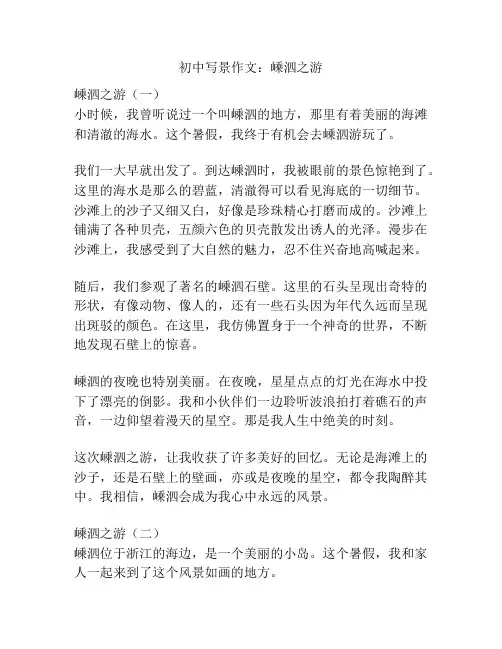 初中写景作文：嵊泗之游

嵊泗之游（一）
小时候，我曾听说过一个叫嵊泗的地方，那里有着美丽的海滩和清澈的海水。这个暑假，我终于有机会去嵊泗游玩了。

我们一大早就出发了。到达嵊泗时，我被眼前的景色惊艳到了。这里的海水是那么的碧蓝，清澈得可以看见海底的一切细节。沙滩上的沙子又细又白，好像是珍珠精心打磨而成的。沙滩上铺满了各种贝壳，五颜六色的贝壳散发出诱人的光泽。漫步在沙滩上，我感受到了大自然的魅力，忍不住兴奋地高喊起来。

随后，我们参观了著名的嵊泗石壁。这里的石头呈现出奇特的形状，有像动物、像人的，还有一些石头因为年代久远而呈现出斑驳的颜色。在这里，我仿佛置身于一个神奇的世界，不断地发现石壁上的惊喜。

嵊泗的夜晚也特别美丽。在夜晚，星星点点的灯光在海水中投下了漂亮的倒影。我和小伙伴们一边聆听波浪拍打着礁石的声音，一边仰望着漫天的星空。那是我人生中绝美的时刻。

这次嵊泗之游，让我收获了许多美好的回忆。无论是海滩上的沙子，还是石壁上的壁画，亦或是夜晚的星空，都令我陶醉其中。我相信，嵊泗会成为我心中永远的风景。

嵊泗之游（二）
嵊泗位于浙江的海边，是一个美丽的小岛。这个暑假，我和家人一起来到了这个风景如画的地方。